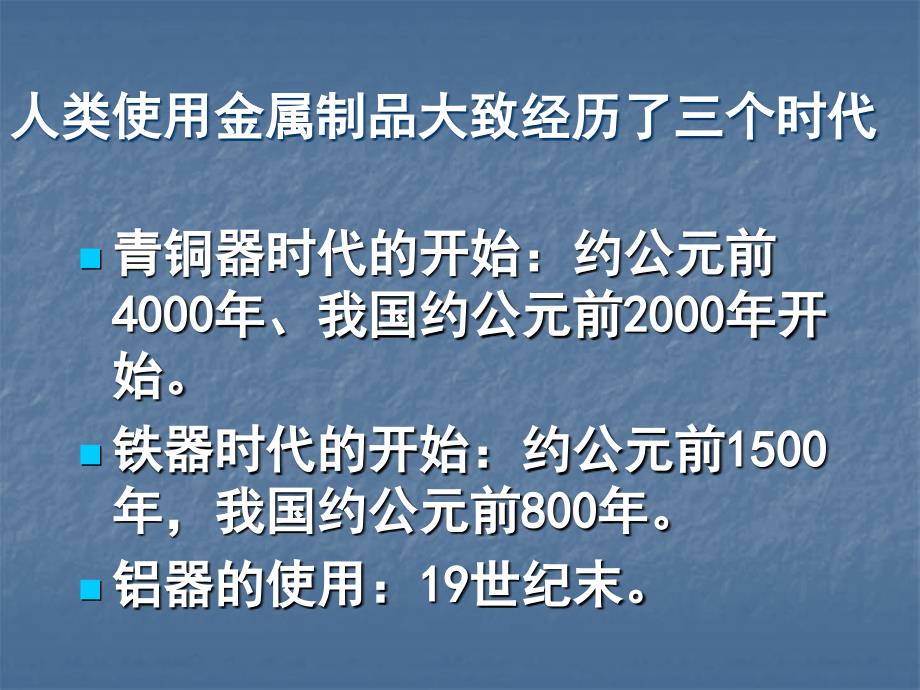 人类使用金属制品大致经历了三个时代

青铜器时代的开始：约公元前4000年、我国约公元前2000年开始。

铁器时代的开始：约公元前1500年，我国约公元前800年。

铝器的使用：19世纪末。